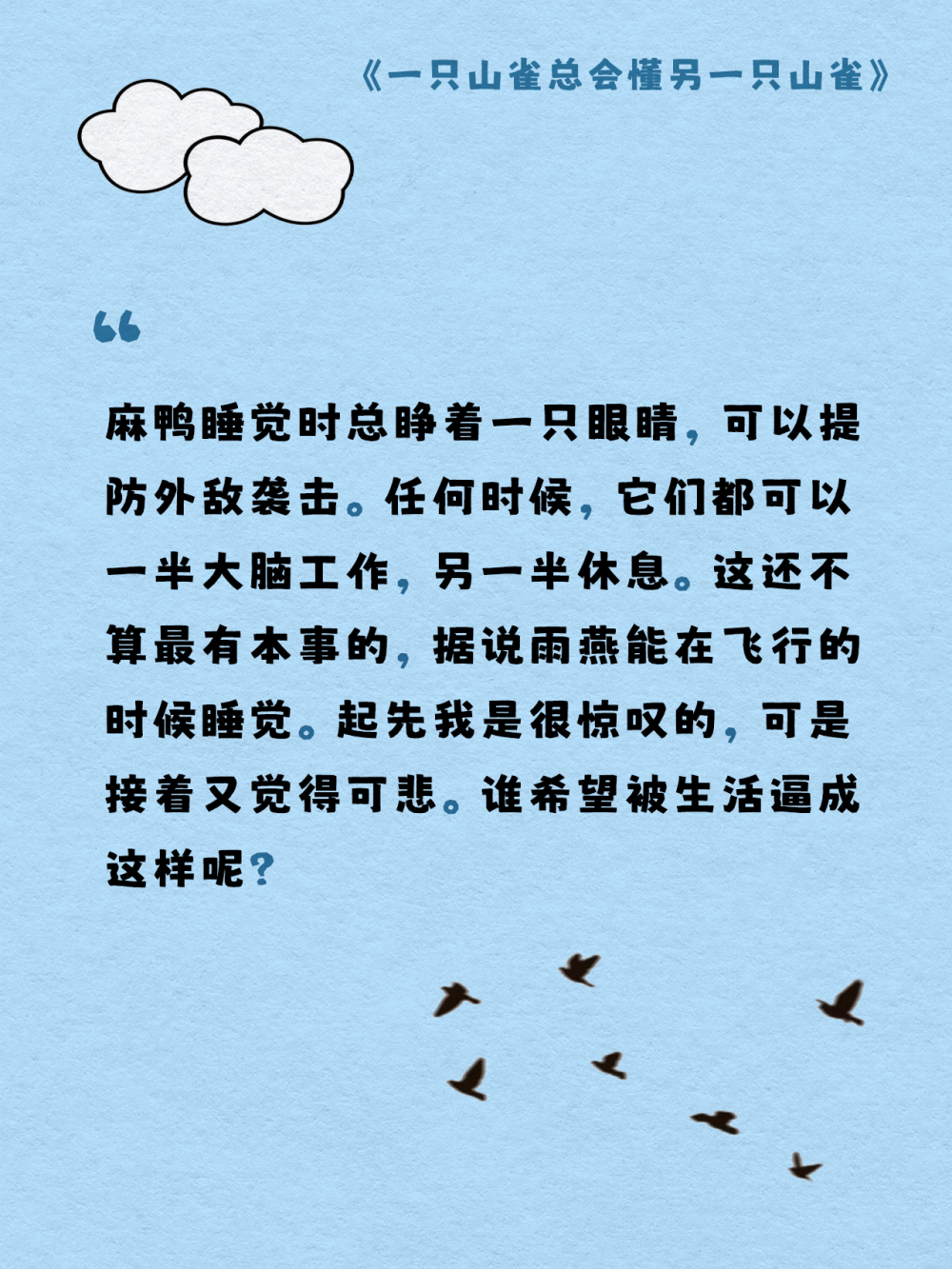 《一只山雀总会懂另一只山雀》

“

麻鸭睡觉时总睁着一只眼睛，可以提防外敌袭击。任何时候，它们都可以一半大脑工作，另一半休息。这还不算最有本事的，据说雨燕能在飞行的时候睡觉。起先我是很惊叹的，可是接着又觉得可悲。谁希望被生活逼成这样呢？